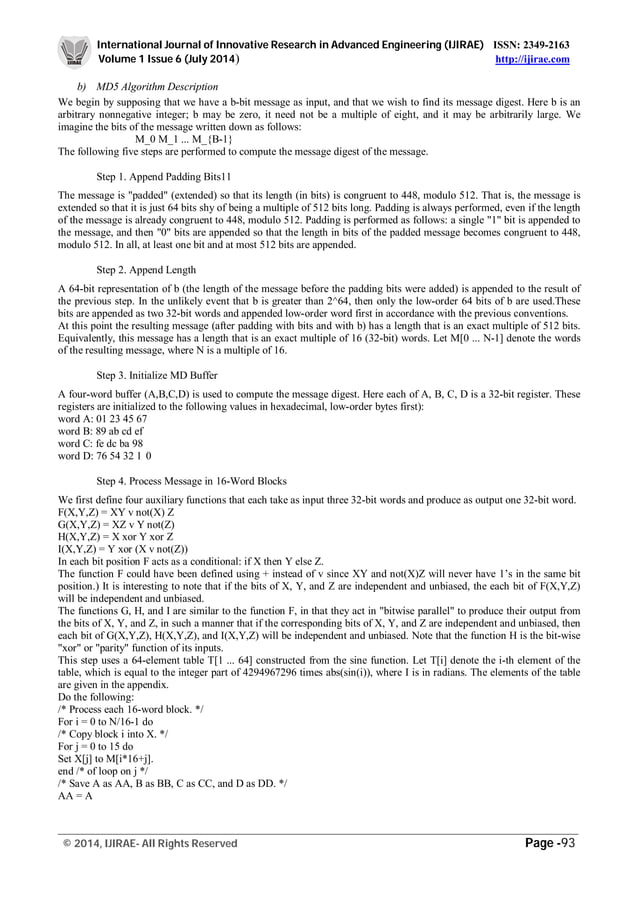 International Journal of Innovative Research in Advanced Engineering (IJIRAE) ISSN: 2349-2163
Volume 1 Issue 6 (July 2014) http://ijirae.com

b) MD5 Algorithm Description

We begin by supposing that we have a b-bit message as input, and that we wish to find its message digest. Here b is an arbitrary nonnegative integer; b may be zero, it need not be a multiple of eight, and it may be arbitrarily large. We imagine the bits of the message written down as follows:
M_0 M_1 ... M_{B-1}
The following five steps are performed to compute the message digest of the message.

Step 1. Append Padding Bits11

The message is "padded" (extended) so that its length (in bits) is congruent to 448, modulo 512. That is, the message is extended so that it is just 64 bits shy of being a multiple of 512 bits long. Padding is always performed, even if the length of the message is already congruent to 448, modulo 512. Padding is performed as follows: a single "1" bit is appended to the message, and then "0" bits are appended so that the length in bits of the padded message becomes congruent to 448, modulo 512. In all, at least one bit and at most 512 bits are appended.

Step 2. Append Length

A 64-bit representation of b (the length of the message before the padding bits were added) is appended to the result of the previous step. In the unlikely event that b is greater than 2^64, then only the low-order 64 bits of b are used.These bits are appended as two 32-bit words and appended low-order word first in accordance with the previous conventions.
At this point the resulting message (after padding with bits and with b) has a length that is an exact multiple of 512 bits. Equivalently, this message has a length that is an exact multiple of 16 (32-bit) words. Let M[0 ... N-1] denote the words of the resulting message, where N is a multiple of 16.

Step 3. Initialize MD Buffer

A four-word buffer (A,B,C,D) is used to compute the message digest. Here each of A, B, C, D is a 32-bit register. These registers are initialized to the following values in hexadecimal, low-order bytes first):
word A: 01 23 45 67
word B: 89 ab cd ef
word C: fe dc ba 98
word D: 76 54 32 1 0

Step 4. Process Message in 16-Word Blocks

We first define four auxiliary functions that each take as input three 32-bit words and produce as output one 32-bit word.
F(X,Y,Z) = XY v not(X) Z
G(X,Y,Z) = XZ v Y not(Z)
H(X,Y,Z) = X xor Y xor Z
I(X,Y,Z) = Y xor (X v not(Z))
In each bit position F acts as a conditional: if X then Y else Z.
The function F could have been defined using + instead of v since XY and not(X)Z will never have 1's in the same bit position.) It is interesting to note that if the bits of X, Y, and Z are independent and unbiased, the each bit of F(X,Y,Z) will be independent and unbiased.
The functions G, H, and I are similar to the function F, in that they act in "bitwise parallel" to produce their output from the bits of X, Y, and Z, in such a manner that if the corresponding bits of X, Y, and Z are independent and unbiased, then each bit of G(X,Y,Z), H(X,Y,Z), and I(X,Y,Z) will be independent and unbiased. Note that the function H is the bit-wise "xor" or "parity" function of its inputs.
This step uses a 64-element table T[1 ... 64] constructed from the sine function. Let T[i] denote the i-th element of the table, which is equal to the integer part of 4294967296 times abs(sin(i)), where I is in radians. The elements of the table are given in the appendix.
Do the following:
/* Process each 16-word block. */
For i = 0 to N/16-1 do
/* Copy block i into X. */
For j = 0 to 15 do
Set X[j] to M[i*16+j].
end /* of loop on j */
/* Save A as AA, B as BB, C as CC, and D as DD. */
AA = A

© 2014, IJIRAE- All Rights Reserved Page -93